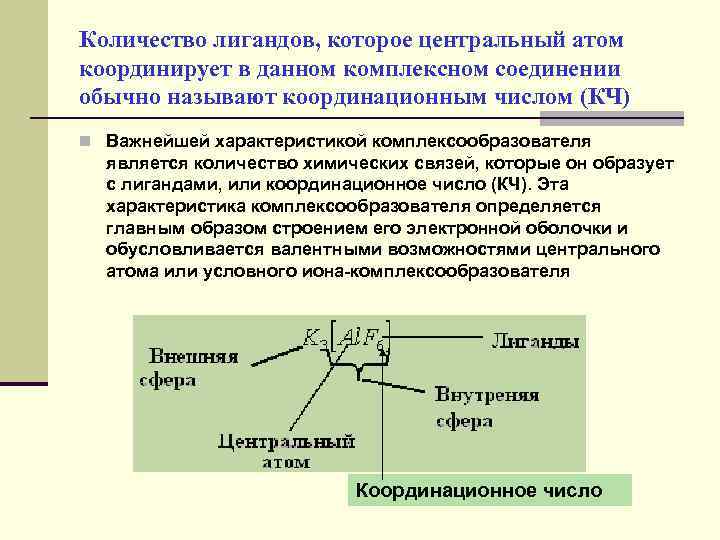 Количество лигандов, которое центральный атом координирует в данном комплексном соединении обычно называют координационным числом (КЧ)

Важнейшей характеристикой комплексообразователя является количество химических связей, которые он образует с лигандами, или координационное число (КЧ). Эта характеристика комплексообразователя определяется главным образом строением его электронной оболочки и обусловливается валентными возможностями центрального атома или условного иона-комплексообразователя

$K_3[AlF_6]$

Внешняя сфера

Лиганды

Внутреняя сфера

Центральный атом

Координационное число